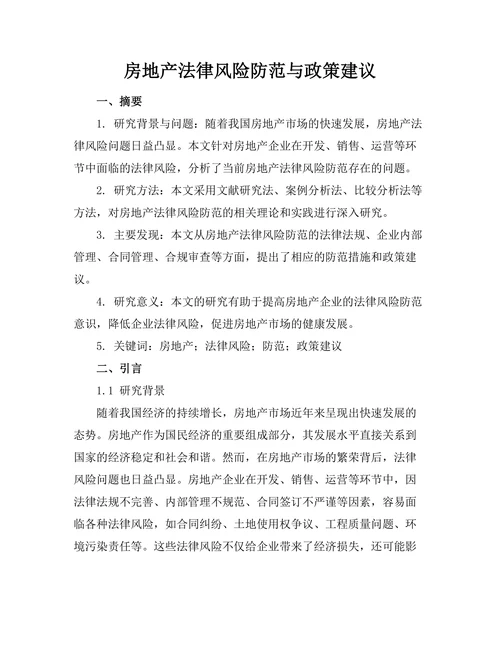 房地产法律风险防范与政策建议

一、摘要

1. 研究背景与问题：随着我国房地产市场的快速发展，房地产法律风险问题日益凸显。本文针对房地产企业在开发、销售、运营等环节中面临的法律风险，分析了当前房地产法律风险防范存在的问题。

2. 研究方法：本文采用文献研究法、案例分析法、比较分析法等方法，对房地产法律风险防范的相关理论和实践进行深入研究。

3. 主要发现：本文从房地产法律风险防范的法律法规、企业内部管理、合同管理、合规审查等方面，提出了相应的防范措施和政策建议。

4. 研究意义：本文的研究有助于提高房地产企业的法律风险防范意识，降低企业法律风险，促进房地产市场的健康发展。

5. 关键词：房地产；法律风险；防范；政策建议

二、引言

1.1 研究背景

随着我国经济的持续增长，房地产市场近年来呈现出快速发展的态势。房地产作为国民经济的重要组成部分，其发展水平直接关系到国家的经济稳定和社会和谐。然而，在房地产市场的繁荣背后，法律风险问题也日益凸显。房地产企业在开发、销售、运营等环节中，因法律法规不完善、内部管理不规范、合同签订不严谨等因素，容易面临各种法律风险，如合同纠纷、土地使用权争议、工程质量问题、环境污染责任等。这些法律风险不仅给企业带来了经济损失，还可能影